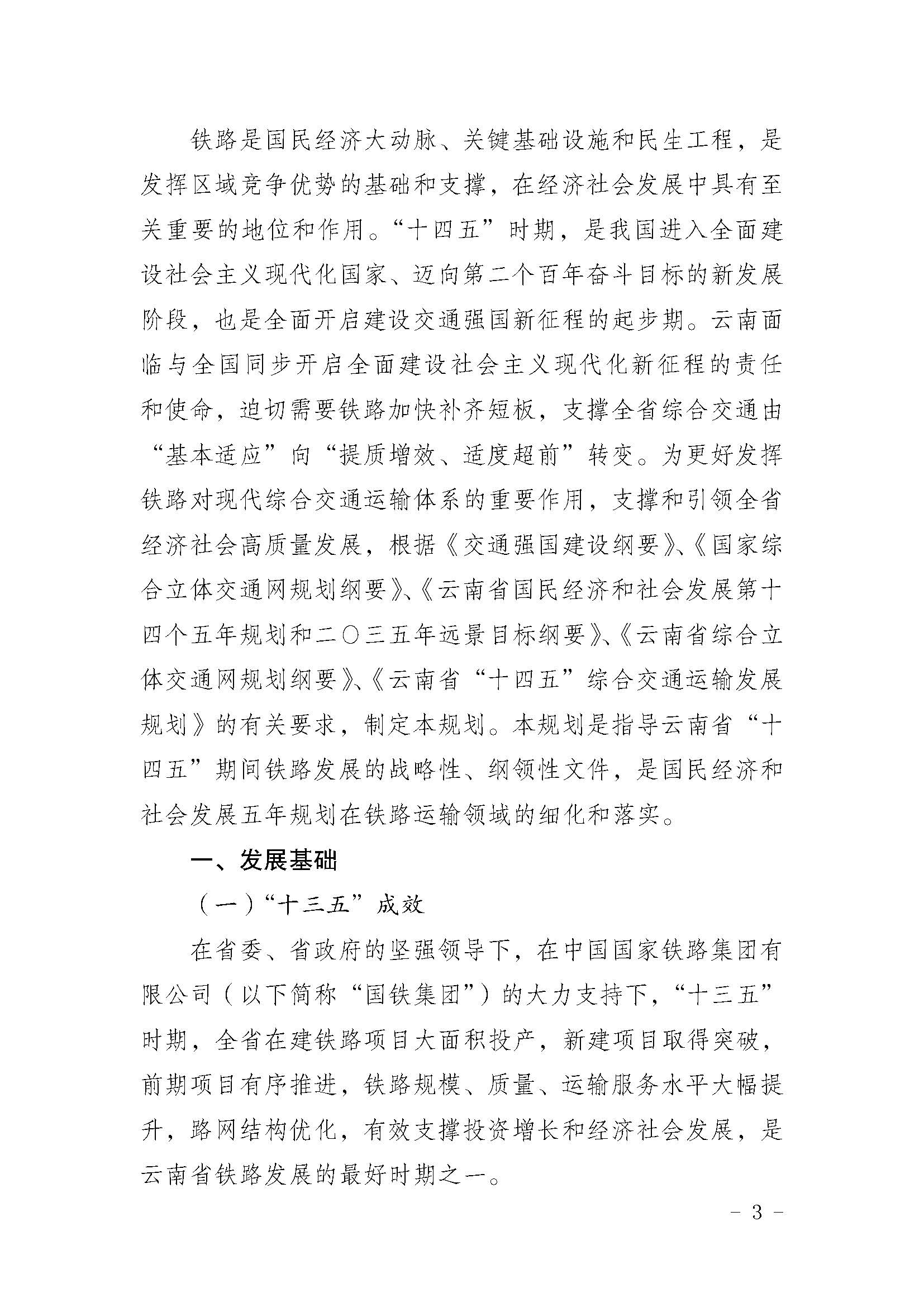 铁路是国民经济大动脉、关键基础设施和民生工程，是发挥区域竞争优势的基础和支撑，在经济社会发展中具有至关重要的地位和作用。“十四五”时期，是我国进入全面建设社会主义现代化国家、迈向第二个百年奋斗目标的新发展阶段，也是全面开启建设交通强国新征程的起步期。云南面临与全国同步开启全面建设社会主义现代化新征程的责任和使命，迫切需要铁路加快补齐短板，支撑全省综合交通由“基本适应”向“提质增效、适度超前”转变。为更好发挥铁路对现代综合交通运输体系的重要作用，支撑和引领全省经济社会高质量发展，根据《交通强国建设纲要》、《国家综合立体交通网规划纲要》、《云南省国民经济和社会发展第十四个五年规划和二〇三五年远景目标纲要》、《云南省综合立体交通网规划纲要》、《云南省“十四五”综合交通运输发展规划》的有关要求，制定本规划。本规划是指导云南省“十四五”期间铁路发展的战略性、纲领性文件，是国民经济和社会发展五年规划在铁路运输领域的细化和落实。

一、发展基础

（一）“十三五”成效

在省委、省政府的坚强领导下，在中国国家铁路集团有限公司（以下简称“国铁集团”）的大力支持下，“十三五”时期，全省在建铁路项目大面积投产，新建项目取得突破，前期项目有序推进，铁路规模、质量、运输服务水平大幅提升，路网结构优化，有效支撑投资增长和经济社会发展，是云南省铁路发展的最好时期之一。

- 3 -